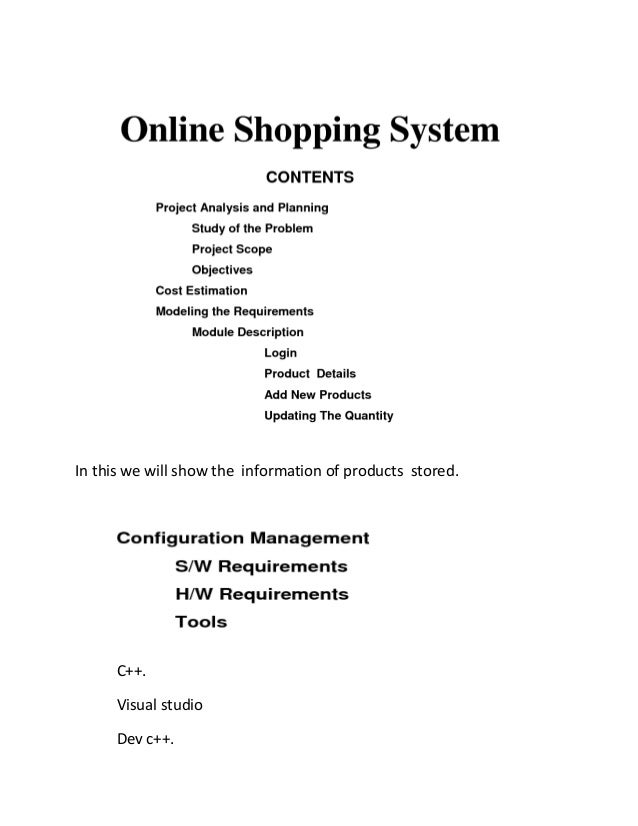 Online Shopping System

CONTENTS

Project Analysis and Planning
Study of the Problem
Project Scope
Objectives
Cost Estimation
Modeling the Requirements
Module Description
Login
Product Details
Add New Products
Updating The Quantity

In this we will show the information of products stored.

Configuration Management
S/W Requirements
H/W Requirements
Tools

C++.

Visual studio

Dev c++.